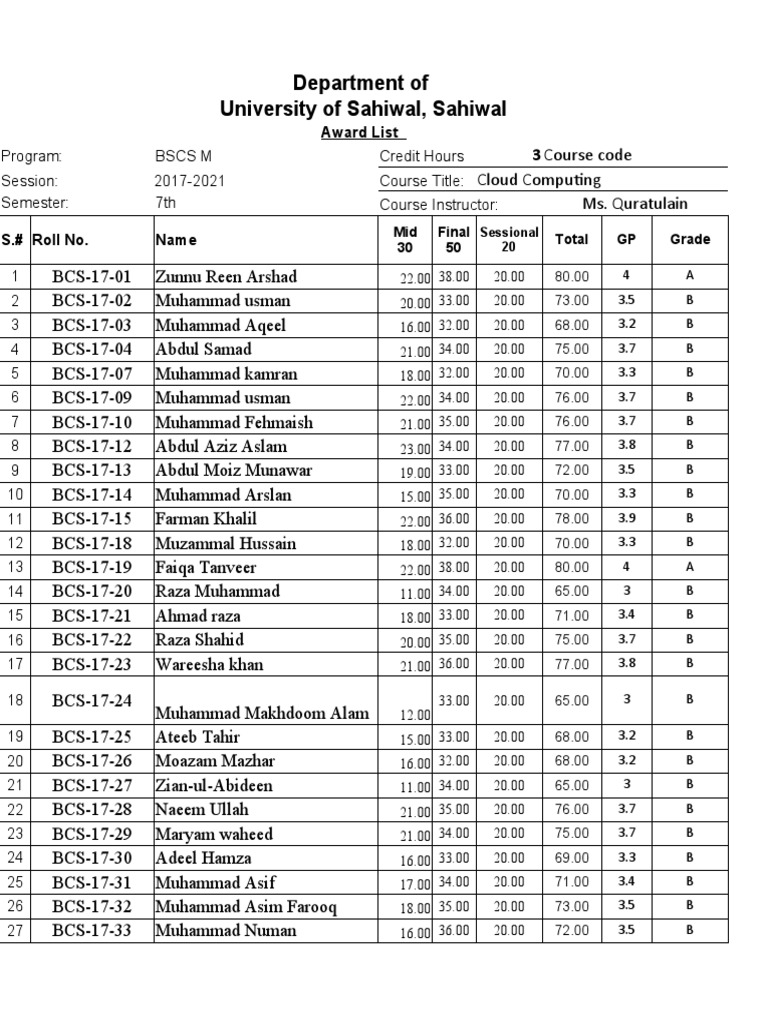 Department of
University of Sahiwal, Sahiwal
Award List

Program: BSCS M
Credit Hours 3 Course code
Session: 2017-2021
Course Title: Cloud Computing
Semester: 7th
Course Instructor: Ms. Quratulain

| S.# | Roll No. | Name | Mid 30 | Final 50 | Sessional 20 | Total | GP | Grade |
|---|---|---|---|---|---|---|---|---|
| 1 | BCS-17-01 | Zunnu Reen Arshad | 22.00 | 38.00 | 20.00 | 80.00 | 4 | A |
| 2 | BCS-17-02 | Muhammad usman | 20.00 | 33.00 | 20.00 | 73.00 | 3.5 | B |
| 3 | BCS-17-03 | Muhammad Aqeel | 16.00 | 32.00 | 20.00 | 68.00 | 3.2 | B |
| 4 | BCS-17-04 | Abdul Samad | 21.00 | 34.00 | 20.00 | 75.00 | 3.7 | B |
| 5 | BCS-17-07 | Muhammad kamran | 18.00 | 32.00 | 20.00 | 70.00 | 3.3 | B |
| 6 | BCS-17-09 | Muhammad usman | 22.00 | 34.00 | 20.00 | 76.00 | 3.7 | B |
| 7 | BCS-17-10 | Muhammad Fehmaish | 21.00 | 35.00 | 20.00 | 76.00 | 3.7 | B |
| 8 | BCS-17-12 | Abdul Aziz Aslam | 23.00 | 34.00 | 20.00 | 77.00 | 3.8 | B |
| 9 | BCS-17-13 | Abdul Moiz Munawar | 19.00 | 33.00 | 20.00 | 72.00 | 3.5 | B |
| 10 | BCS-17-14 | Muhammad Arslan | 15.00 | 35.00 | 20.00 | 70.00 | 3.3 | B |
| 11 | BCS-17-15 | Farman Khalil | 22.00 | 36.00 | 20.00 | 78.00 | 3.9 | B |
| 12 | BCS-17-18 | Muzammal Hussain | 18.00 | 32.00 | 20.00 | 70.00 | 3.3 | B |
| 13 | BCS-17-19 | Faiqa Tanveer | 22.00 | 38.00 | 20.00 | 80.00 | 4 | A |
| 14 | BCS-17-20 | Raza Muhammad | 11.00 | 34.00 | 20.00 | 65.00 | 3 | B |
| 15 | BCS-17-21 | Ahmad raza | 18.00 | 33.00 | 20.00 | 71.00 | 3.4 | B |
| 16 | BCS-17-22 | Raza Shahid | 20.00 | 35.00 | 20.00 | 75.00 | 3.7 | B |
| 17 | BCS-17-23 | Wareesha khan | 21.00 | 36.00 | 20.00 | 77.00 | 3.8 | B |
| 18 | BCS-17-24 | Muhammad Makhdoom Alam | 12.00 | 33.00 | 20.00 | 65.00 | 3 | B |
| 19 | BCS-17-25 | Ateeb Tahir | 15.00 | 33.00 | 20.00 | 68.00 | 3.2 | B |
| 20 | BCS-17-26 | Moazam Mazhar | 16.00 | 32.00 | 20.00 | 68.00 | 3.2 | B |
| 21 | BCS-17-27 | Zian-ul-Abideen | 11.00 | 34.00 | 20.00 | 65.00 | 3 | B |
| 22 | BCS-17-28 | Naeem Ullah | 21.00 | 35.00 | 20.00 | 76.00 | 3.7 | B |
| 23 | BCS-17-29 | Maryam waheed | 21.00 | 34.00 | 20.00 | 75.00 | 3.7 | B |
| 24 | BCS-17-30 | Adeel Hamza | 16.00 | 33.00 | 20.00 | 69.00 | 3.3 | B |
| 25 | BCS-17-31 | Muhammad Asif | 17.00 | 34.00 | 20.00 | 71.00 | 3.4 | B |
| 26 | BCS-17-32 | Muhammad Asim Farooq | 18.00 | 35.00 | 20.00 | 73.00 | 3.5 | B |
| 27 | BCS-17-33 | Muhammad Numan | 16.00 | 36.00 | 20.00 | 72.00 | 3.5 | B |